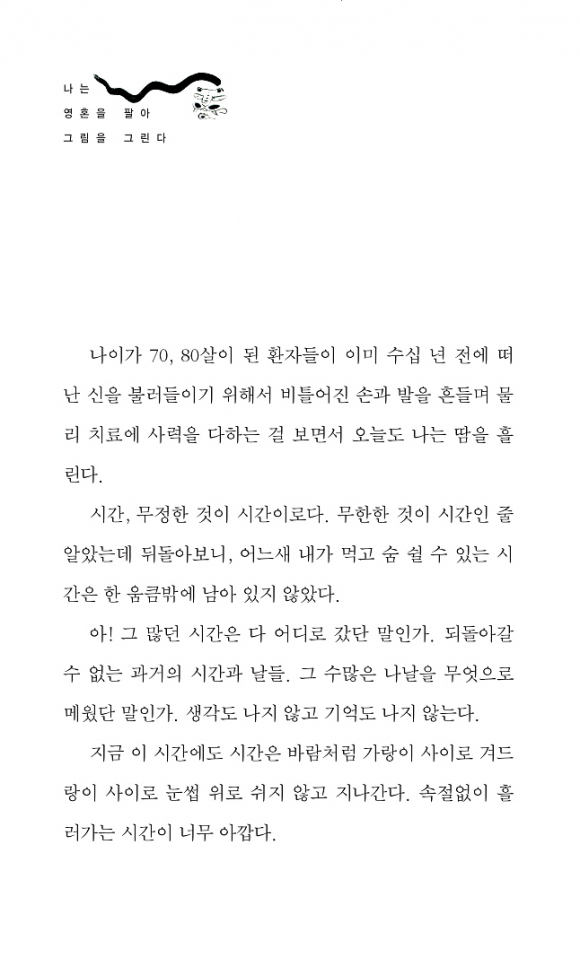 나는
영혼을 팔아
그림을 그린다

나이가 70, 80살이 된 환자들이 이미 수십 년 전에 떠난 신을 불러들이기 위해서 비틀어진 손과 발을 흔들며 물리 치료에 사력을 다하는 걸 보면서 오늘도 나는 땀을 흘린다.

시간, 무정한 것이 시간이로다. 무한한 것이 시간인 줄 알았는데 뒤돌아보니, 어느새 내가 먹고 숨 쉴 수 있는 시간은 한 움큼밖에 남아 있지 않았다.

아! 그 많던 시간은 다 어디로 갔단 말인가. 되돌아갈 수 없는 과거의 시간과 날들. 그 수많은 나날을 무엇으로 메웠단 말인가. 생각도 나지 않고 기억도 나지 않는다.

지금 이 시간에도 시간은 바람처럼 가랑이 사이로 겨드랑이 사이로 눈썹 위로 쉬지 않고 지나간다. 속절없이 흘러가는 시간이 너무 아깝다.